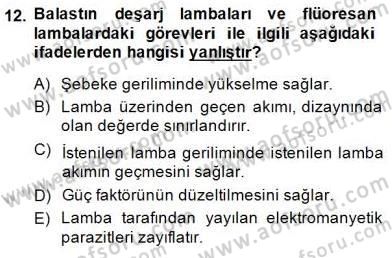 12. Balastın deşarj lambaları ve flüoresan lambalardaki görevleri ile ilgili aşağıdaki ifadelerden hangisi yanlıştır?

A) Şebeke geriliminde yükselme sağlar.
B) Lamba üzerinden geçen akımı, dizaynında olan değerde sınırlandırır.
C) İstenilen lamba geriliminde istenilen lamba akımın geçmesini sağlar.
D) Güç faktörünün düzeltilmesini sağlar.
E) Lamba tarafından yayılan elektromanyetik parazitleri zayıflatır.

www.aofsoru.com